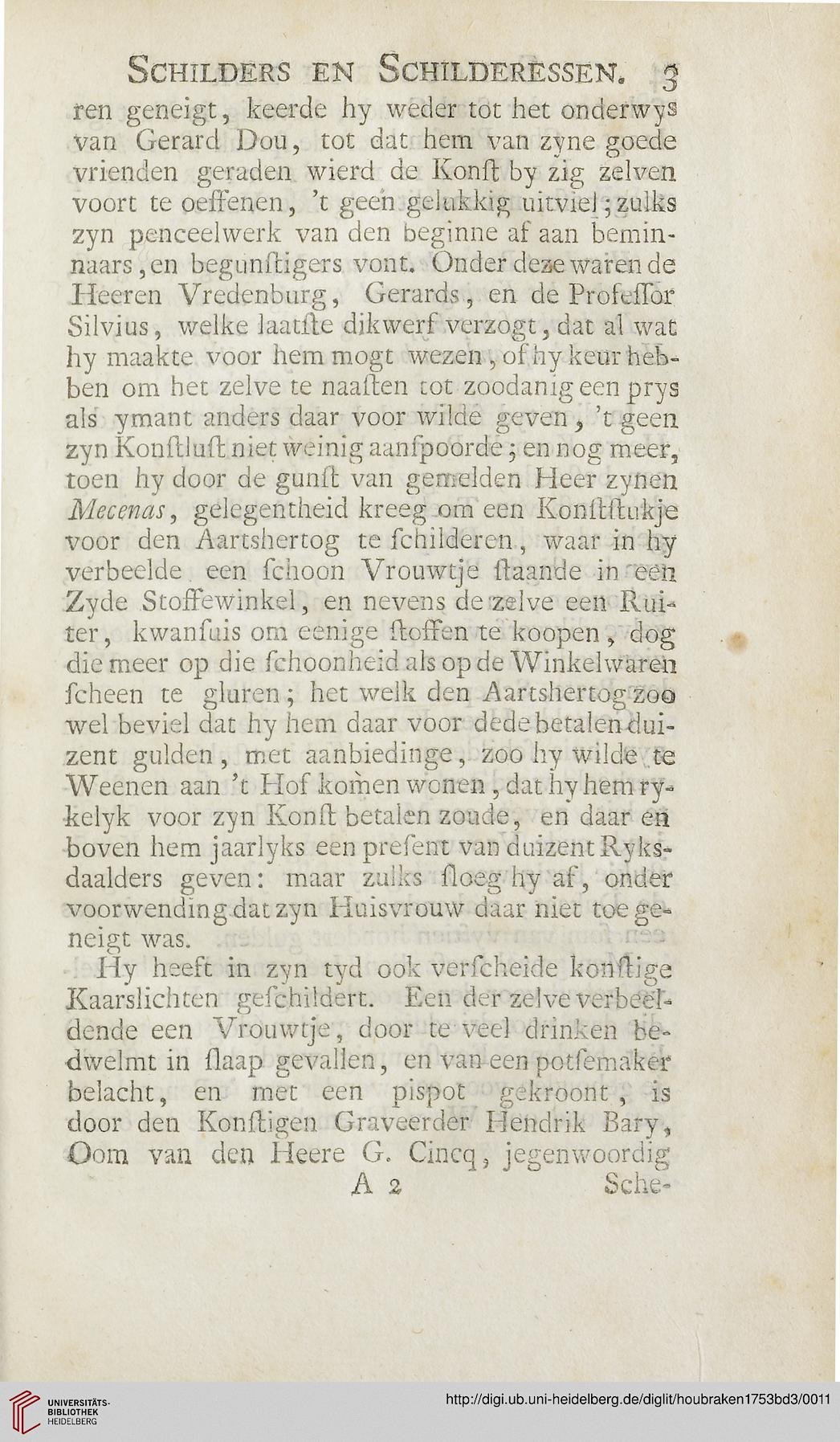 SCHILDERS EN SCHILDERESSEN. 3

ren geneigt, keerde hy weder tot het onderwys van Gerard Dou, tot dat hem van zyne goede vrienden geraden wierd de Konſt by zig zelven voort te oeffenen, 't geen gelukkig uitviel; zulks zyn penceelwerk van den beginne af aan beminnaars, en begunſtigers vont. Onder deze waren de Heeren Vredenburg, Gerards, en de Profeſſor Silvius, welke laatſte dikwerf verzogt, dat al wat hy maakte voor hem mogt wezen, of hy keur hebben om het zelve te naaſten tot zoodanig een prys als ymant anders daar voor wilde geven, 't geen zyn Konſtluſt niet weinig aanſpoorde; en nog meer, toen hy door de gunſt van gemelden Heer zynen Mecenas, gelegentheid kreeg om een Konſtſtukje voor den Aartshertog te ſchilderen, waar in hy verbeelde een ſchoon Vrouwtje ſtaande in een Zyde Stoffewinkel, en nevens de zelve een Ruiter, kwanſuis om eenige ſtoffen te koopen, dog die meer op die ſchoonheid als op de Winkelwaren ſcheen te gluren; het welk den Aartshertog zoo wel beviel dat hy hem daar voor dede betalen duizent gulden, met aanbiedinge, zoo hy wilde te Weenen aan 't Hof komen wonen, dat hy hem rykelyk voor zyn Konſt betalen zoude, en daar en boven hem jaarlyks een preſent van duizent Ryksdaalders geven: maar zulks ſloeg hy af, onder voorwending dat zyn Huisvrouw daar niet toe geneigt was.

Hy heeft in zyn tyd ook verſcheide konſtige Kaarslichten geſchildert. Een der zelve verbeeldende een Vrouwtje, door te veel drinken bedwelmt in ſlaap gevallen, en van een potſemaker belacht, en met een pispot gekroont, is door den Konſtigen Graveerder Hendrik Bary, Oom van den Heere G. Cincq, jegenwoordig

A 2 Sche-

UNIVERSITÄTS-BIBLIOTHEK HEIDELBERG

http://digi.ub.uni-heidelberg.de/diglit/houbraken1753bd3/0011